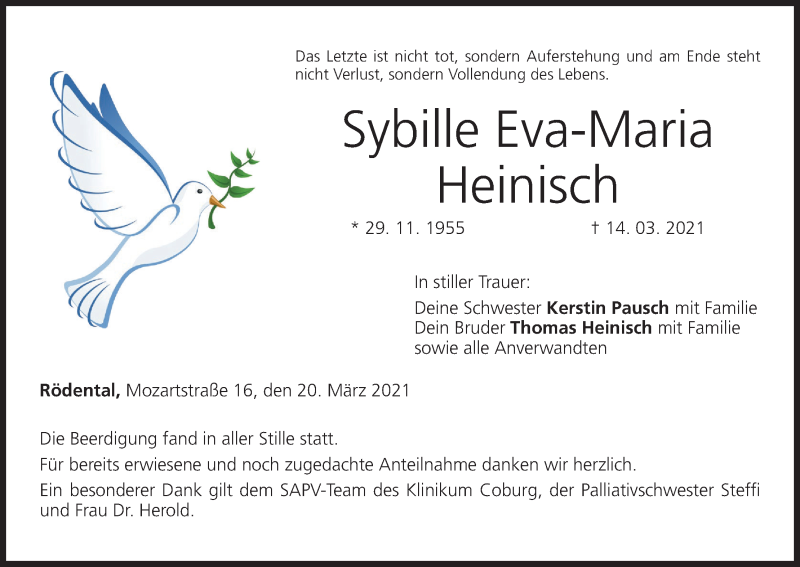 Das Letzte ist nicht tot, sondern Auferstehung und am Ende steht nicht Verlust, sondern Vollendung des Lebens.

Sybille Eva-Maria
Heinisch

* 29. 11. 1955 † 14. 03. 2021

In stiller Trauer:

Deine Schwester Kerstin Pausch mit Familie
Dein Bruder Thomas Heinisch mit Familie
sowie alle Anverwandten

Rödental, Mozartstraße 16, den 20. März 2021

Die Beerdigung fand in aller Stille statt.

Für bereits erwiesene und noch zugedachte Anteilnahme danken wir herzlich.

Ein besonderer Dank gilt dem SAPV-Team des Klinikum Coburg, der Palliativschwester Steffi und Frau Dr. Herold.